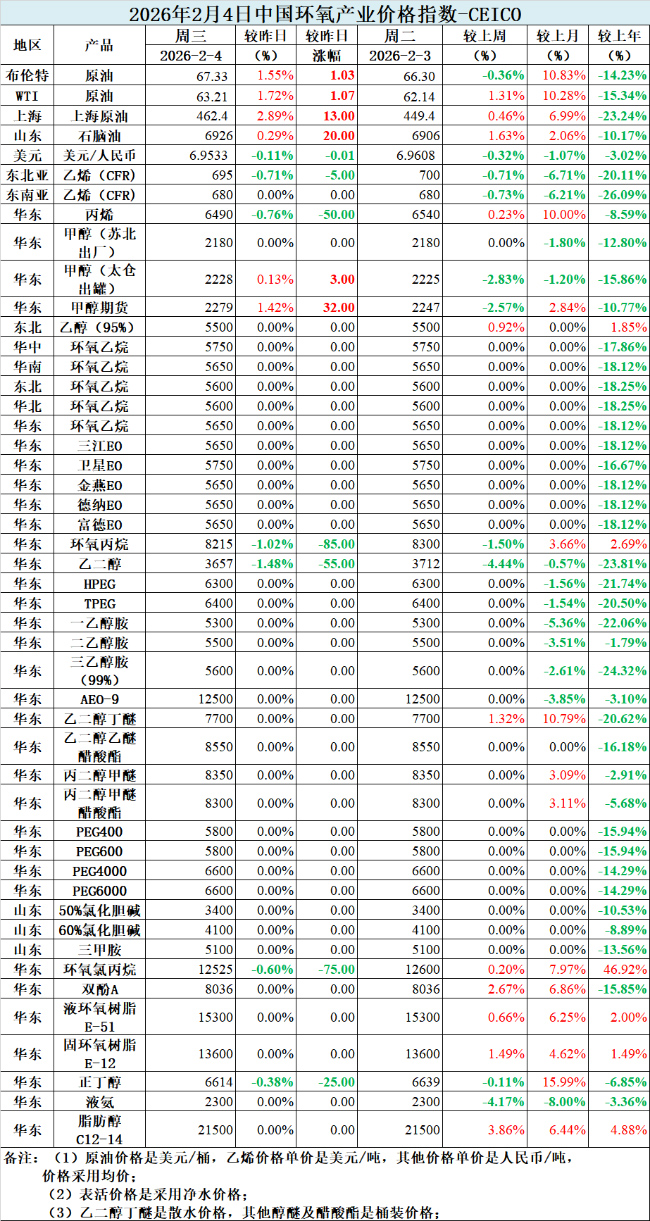 2026年2月4日中国环氧产业价格指数-CEICO

| 地区 | 产品 | 周三 2026-2-4 | 较昨日 (%) | 较昨日 涨幅 | 周二 2026-2-3 | 较上周 (%) | 较上月 (%) | 较上年 (%) |
|---|---|---|---|---|---|---|---|---|
| 布伦特 | 原油 | 67.33 | 1.55% | 1.03 | 66.30 | -0.36% | 10.83% | -14.23% |
| WTI | 原油 | 63.21 | 1.72% | 1.07 | 62.14 | 1.31% | 10.28% | -15.34% |
| 上海 | 上海原油 | 462.4 | 2.89% | 13.00 | 449.4 | 0.46% | 6.99% | -23.24% |
| 山东 | 石脑油 | 6926 | 0.29% | 20.00 | 6906 | 1.63% | 2.06% | -10.17% |
| 美元 | 美元/人民币 | 6.9533 | -0.11% | -0.01 | 6.9608 | -0.32% | -1.07% | -3.02% |
| 东北亚 | 乙烯（CFR） | 695 | -0.71% | -5.00 | 700 | -0.71% | -6.71% | -20.11% |
| 东南亚 | 乙烯（CFR） | 680 | 0.00% | 0.00 | 680 | -0.73% | -6.21% | -26.09% |
| 华东 | 丙烯 | 6490 | -0.76% | -50.00 | 6540 | 0.23% | 10.00% | -8.59% |
| 华东 | 甲醇（苏北出厂） | 2180 | 0.00% | 0.00 | 2180 | 0.00% | -1.80% | -12.80% |
| 华东 | 甲醇（太仓出罐） | 2228 | 0.13% | 3.00 | 2225 | -2.83% | -1.20% | -15.86% |
| 华东 | 甲醇期货 | 2279 | 1.42% | 32.00 | 2247 | -2.57% | 2.84% | -10.77% |
| 东北 | 乙醇（95%） | 5500 | 0.00% | 0.00 | 5500 | 0.92% | 0.00% | 1.85% |
| 华中 | 环氧乙烷 | 5750 | 0.00% | 0.00 | 5750 | 0.00% | 0.00% | -17.86% |
| 华南 | 环氧乙烷 | 5650 | 0.00% | 0.00 | 5650 | 0.00% | 0.00% | -18.12% |
| 东北 | 环氧乙烷 | 5600 | 0.00% | 0.00 | 5600 | 0.00% | 0.00% | -18.25% |
| 华北 | 环氧乙烷 | 5600 | 0.00% | 0.00 | 5600 | 0.00% | 0.00% | -18.25% |
| 华东 | 环氧乙烷 | 5650 | 0.00% | 0.00 | 5650 | 0.00% | 0.00% | -18.12% |
| 华东 | 三江EO | 5650 | 0.00% | 0.00 | 5650 | 0.00% | 0.00% | -18.12% |
| 华东 | 卫星EO | 5750 | 0.00% | 0.00 | 5750 | 0.00% | 0.00% | -16.67% |
| 华东 | 金燕EO | 5650 | 0.00% | 0.00 | 5650 | 0.00% | 0.00% | -18.12% |
| 华东 | 德纳EO | 5650 | 0.00% | 0.00 | 5650 | 0.00% | 0.00% | -18.12% |
| 华东 | 富德EO | 5650 | 0.00% | 0.00 | 5650 | 0.00% | 0.00% | -18.12% |
| 华东 | 环氧丙烷 | 8215 | -1.02% | -85.00 | 8300 | -1.50% | 3.66% | 2.69% |
| 华东 | 乙二醇 | 3657 | -1.48% | -55.00 | 3712 | -4.44% | -0.57% | -23.81% |
| 华东 | HPEG | 6300 | 0.00% | 0.00 | 6300 | 0.00% | -1.56% | -21.74% |
| 华东 | TPEG | 6400 | 0.00% | 0.00 | 6400 | 0.00% | -1.54% | -20.50% |
| 华东 | 一乙醇胺 | 5300 | 0.00% | 0.00 | 5300 | 0.00% | -5.36% | -22.06% |
| 华东 | 二乙醇胺 | 5500 | 0.00% | 0.00 | 5500 | 0.00% | -3.51% | -1.79% |
| 华东 | 三乙醇胺（99%） | 5600 | 0.00% | 0.00 | 5600 | 0.00% | -2.61% | -24.32% |
| 华东 | AEO-9 | 12500 | 0.00% | 0.00 | 12500 | 0.00% | -3.85% | -3.10% |
| 华东 | 乙二醇丁醚 | 7700 | 0.00% | 0.00 | 7700 | 1.32% | 10.79% | -20.62% |
| 华东 | 乙二醇乙醚醋酸酯 | 8550 | 0.00% | 0.00 | 8550 | 0.00% | 0.00% | -16.18% |
| 华东 | 丙二醇甲醚 | 8350 | 0.00% | 0.00 | 8350 | 0.00% | 3.09% | -2.91% |
| 华东 | 丙二醇甲醚醋酸酯 | 8300 | 0.00% | 0.00 | 8300 | 0.00% | 3.11% | -5.68% |
| 华东 | PEG400 | 5800 | 0.00% | 0.00 | 5800 | 0.00% | 0.00% | -15.94% |
| 华东 | PEG600 | 5800 | 0.00% | 0.00 | 5800 | 0.00% | 0.00% | -15.94% |
| 华东 | PEG4000 | 6600 | 0.00% | 0.00 | 6600 | 0.00% | 0.00% | -14.29% |
| 华东 | PEG6000 | 6600 | 0.00% | 0.00 | 6600 | 0.00% | 0.00% | -14.29% |
| 山东 | 50%氯化胆碱 | 3400 | 0.00% | 0.00 | 3400 | 0.00% | 0.00% | -10.53% |
| 山东 | 60%氯化胆碱 | 4100 | 0.00% | 0.00 | 4100 | 0.00% | 0.00% | -8.89% |
| 山东 | 三甲胺 | 5100 | 0.00% | 0.00 | 5100 | 0.00% | 0.00% | -13.56% |
| 华东 | 环氧氯丙烷 | 12525 | -0.60% | -75.00 | 12600 | 0.20% | 7.97% | 46.92% |
| 华东 | 双酚A | 8036 | 0.00% | 0.00 | 8036 | 2.67% | 6.86% | -15.85% |
| 华东 | 液环氧树脂E-51 | 15300 | 0.00% | 0.00 | 15300 | 0.66% | 6.25% | 2.00% |
| 华东 | 固环氧树脂E-12 | 13600 | 0.00% | 0.00 | 13600 | 1.49% | 4.62% | 1.49% |
| 华东 | 正丁醇 | 6614 | -0.38% | -25.00 | 6639 | -0.11% | 15.99% | -6.85% |
| 华东 | 液氨 | 2300 | 0.00% | 0.00 | 2300 | -4.17% | -8.00% | -3.36% |
| 华东 | 脂肪醇C12-14 | 21500 | 0.00% | 0.00 | 21500 | 3.86% | 6.44% | 4.88% |

备注：（1）原油价格是美元/桶，乙烯价格单价是美元/吨，其他价格单价是人民币/吨，价格采用均价；
（2）表活价格是采用净水价格；
（3）乙二醇丁醚是散水价格，其他醇醚及醋酸酯是桶装价格；